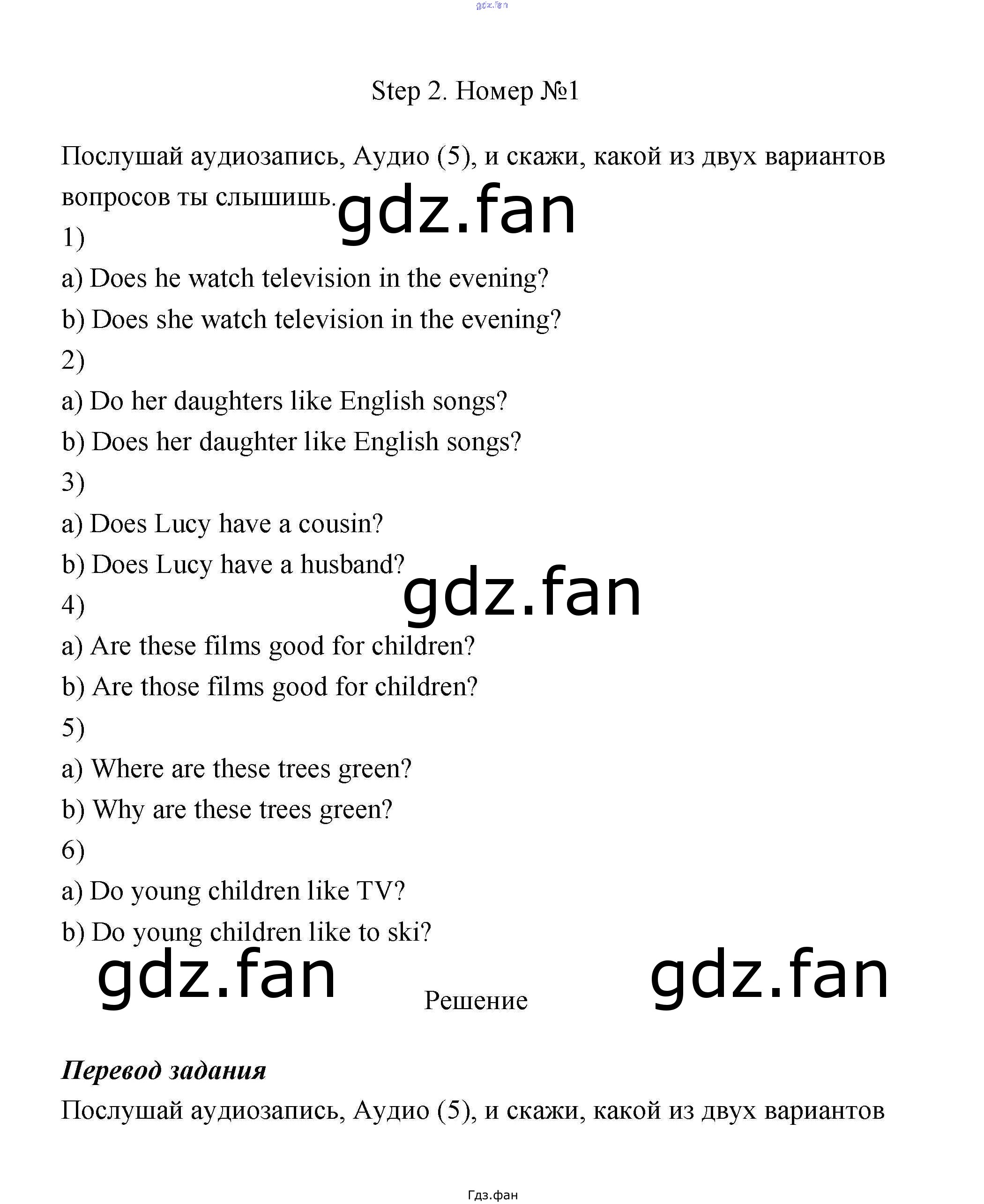 gdz.fan

Step 2. Номер №1

Послушай аудиозапись, Аудио (5), и скажи, какой из двух вариантов вопросов ты слышишь.

gdz.fan

1)
a) Does he watch television in the evening?
b) Does she watch television in the evening?
2)
a) Do her daughters like English songs?
b) Does her daughter like English songs?
3)
a) Does Lucy have a cousin?
b) Does Lucy have a husband?

gdz.fan

4)
a) Are these films good for children?
b) Are those films good for children?
5)
a) Where are these trees green?
b) Why are these trees green?
6)
a) Do young children like TV?
b) Do young children like to ski?

gdz.fan

Решение

gdz.fan

Перевод задания

Послушай аудиозапись, Аудио (5), и скажи, какой из двух вариантов

Гдз.фан